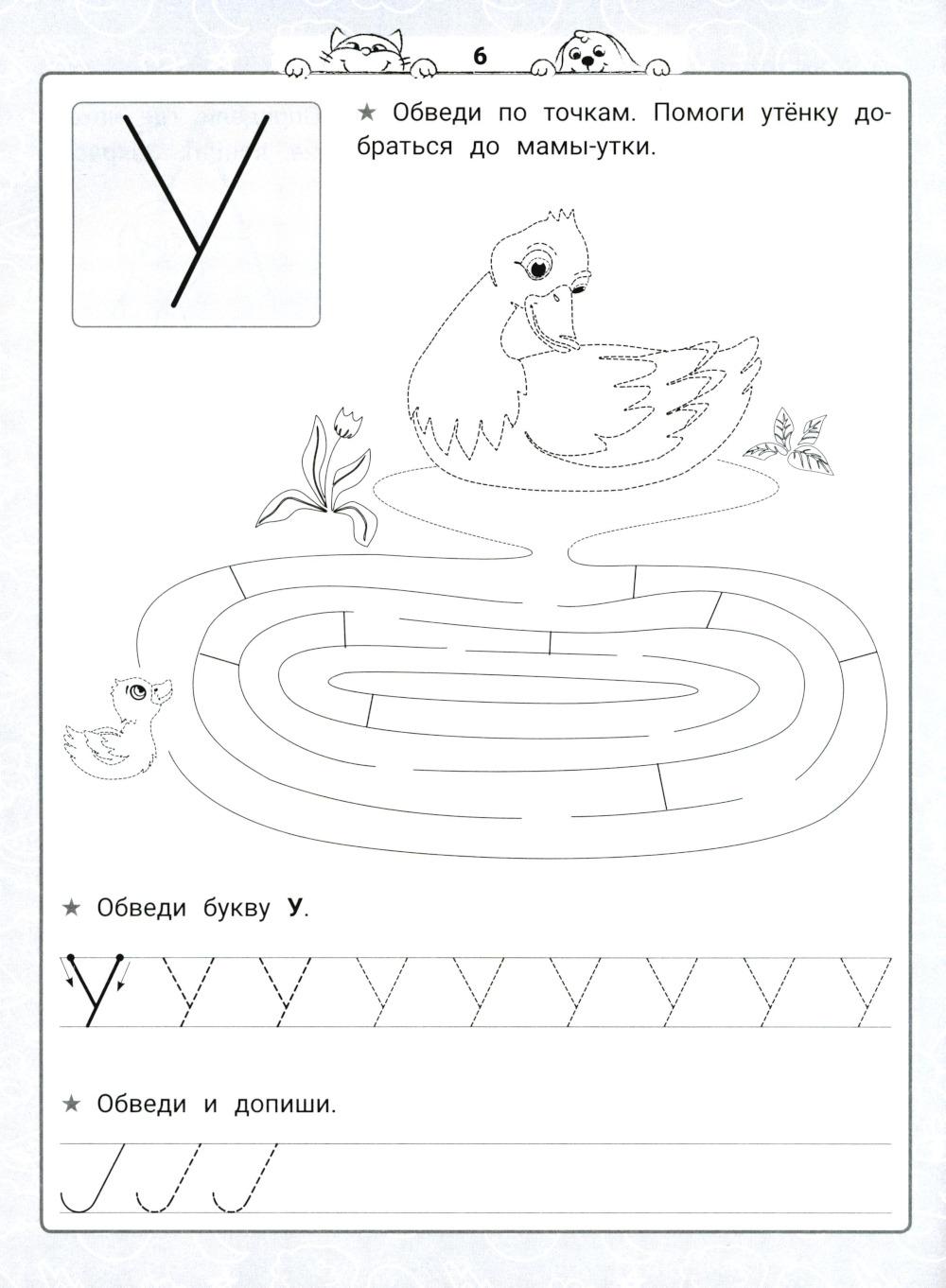 6

У

★ Обведи по точкам. Помоги утёнку добраться до мамы-утки.

★ Обведи букву **У**.

У У У У У У У У У

★ Обведи и допиши.